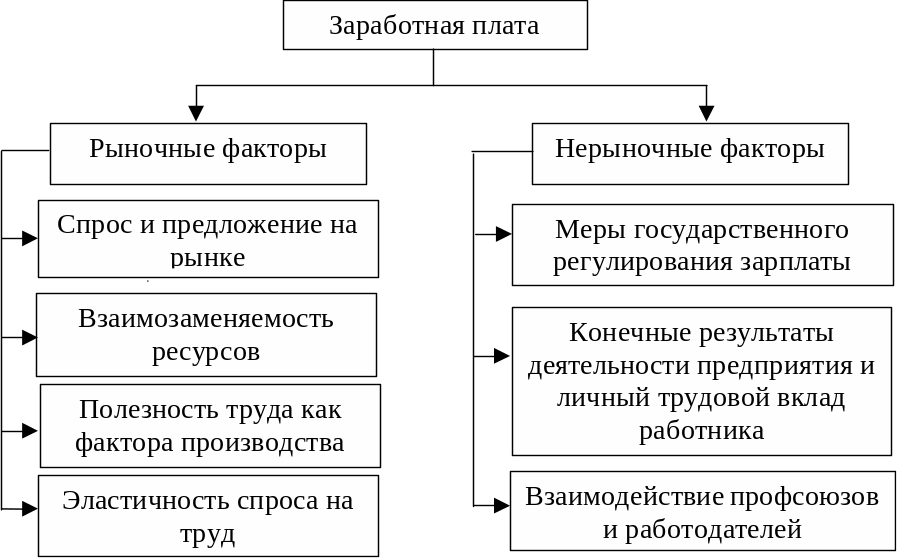 Заработная плата

Рыночные факторы

Спрос и предложение на рынке

Взаимозаменяемость ресурсов

Полезность труда как фактора производства

Эластичность спроса на труд

Нерыночные факторы

Меры государственного регулирования зарплаты

Конечные результаты деятельности предприятия и личный трудовой вклад работника

Взаимодействие профсоюзов и работодателей